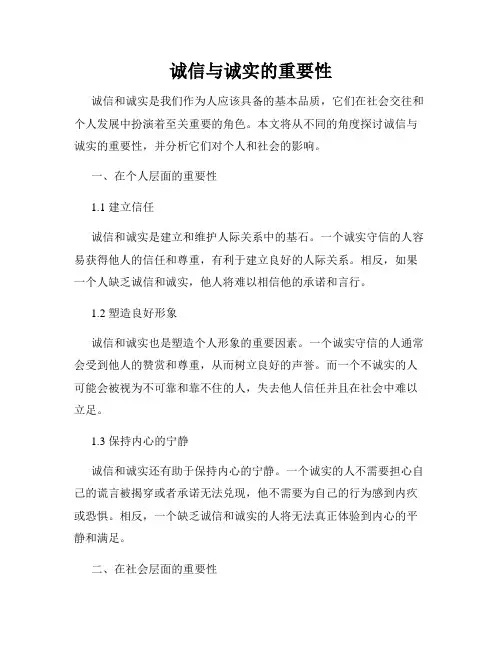 诚信与诚实的重要性

诚信和诚实是我们作为人应该具备的基本品质，它们在社会交往和个人发展中扮演着至关重要的角色。本文将从不同的角度探讨诚信与诚实的重要性，并分析它们对个人和社会的影响。

一、在个人层面的重要性

1.1 建立信任

诚信和诚实是建立和维护人际关系中的基石。一个诚实守信的人容易获得他人的信任和尊重，有利于建立良好的人际关系。相反，如果一个人缺乏诚信和诚实，他人将难以相信他的承诺和言行。

1.2 塑造良好形象

诚信和诚实也是塑造个人形象的重要因素。一个诚实守信的人通常会受到他人的赞赏和尊重，从而树立良好的声誉。而一个不诚实的人可能会被视为不可靠和靠不住的人，失去他人信任并且在社会中难以立足。

1.3 保持内心的宁静

诚信和诚实还有助于保持内心的宁静。一个诚实的人不需要担心自己的谎言被揭穿或者承诺无法兑现，他不需要为自己的行为感到内疚或恐惧。相反，一个缺乏诚信和诚实的人将无法真正体验到内心的平静和满足。

二、在社会层面的重要性